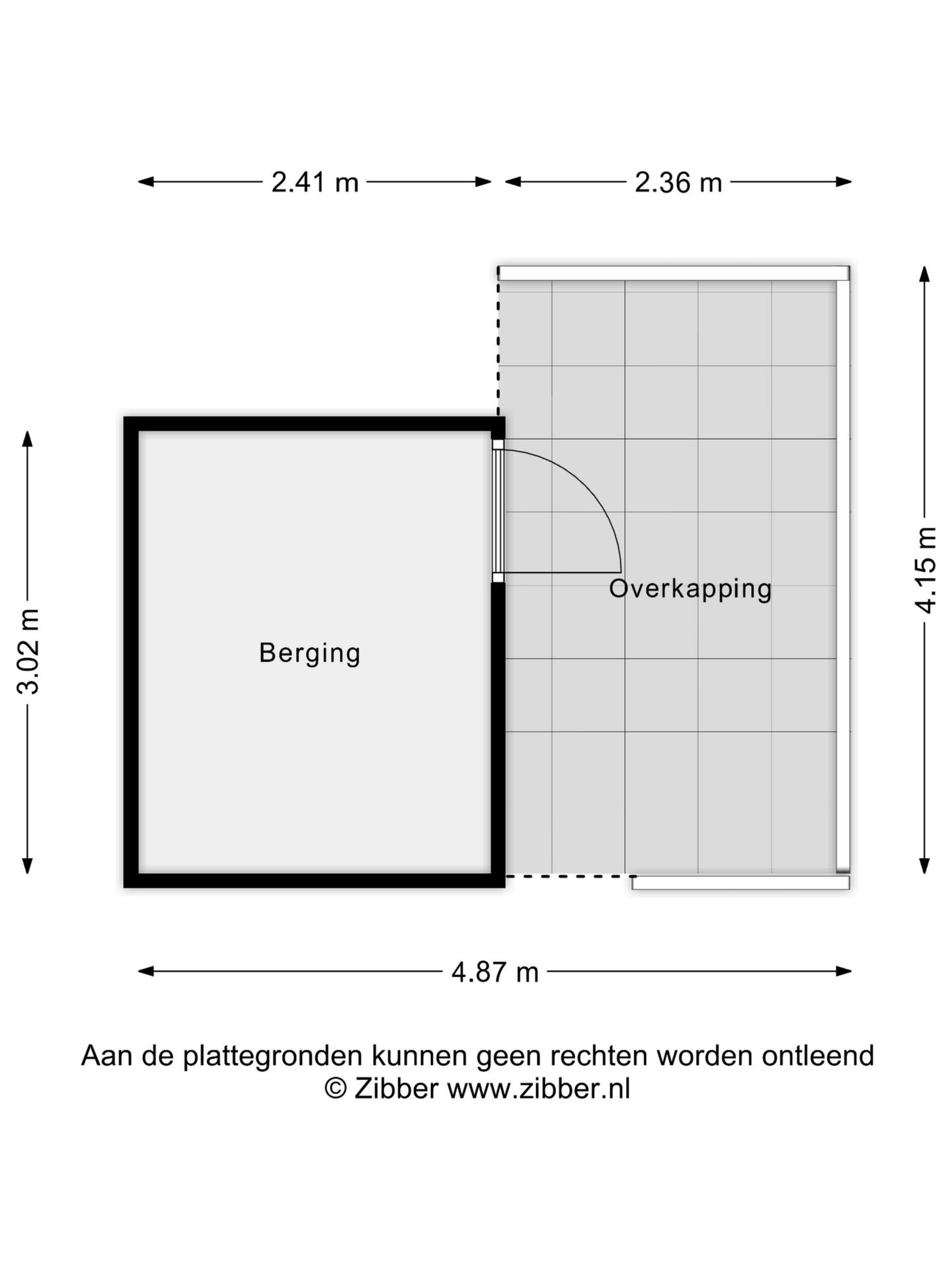 2.41 m

2.36 m

3.02 m

4.15 m

Overkapping

Berging

4.87 m

Aan de plattegronden kunnen geen rechten worden ontleend
© Zibber www.zibber.nl